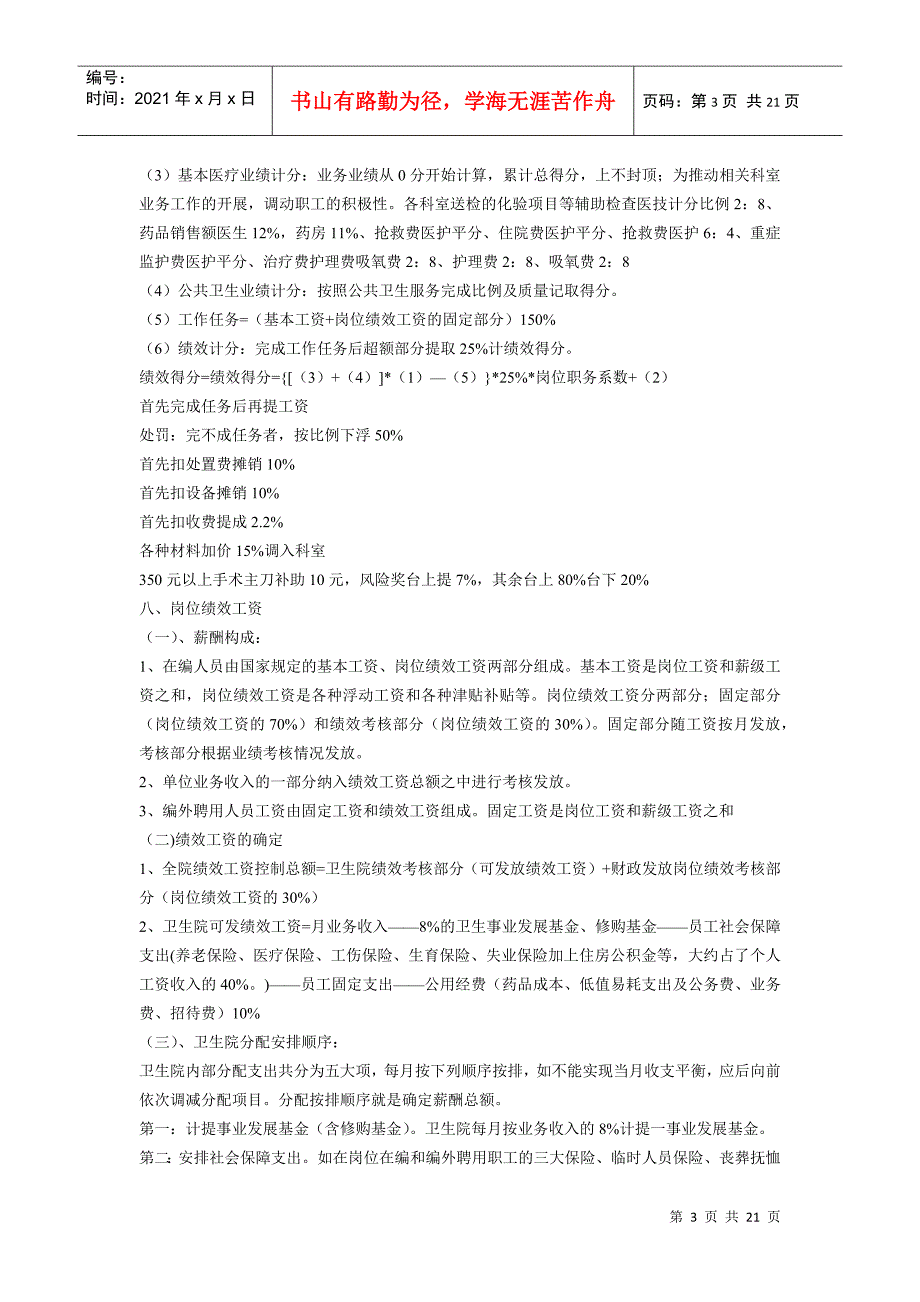 编号：
时间：2021 年 x 月 x 日

书山有路勤为径，学海无涯苦作舟

页码：第 3 页 共 21 页

（3）基本医疗业绩计分：业务业绩从 0 分开始计算，累计总得分，上不封顶；为推动相关科室业务工作的开展，调动职工的积极性。各科室送检的化验项目等辅助检查医技计分比例 2：8、药品销售额医生 12%，药房 11%、抢救费医护平分、住院费医护平分、抢救费医护 6：4、重症监护费医护平分、治疗费护理费吸氧费 2：8、护理费 2：8、吸氧费 2：8
（4）公共卫生业绩计分：按照公共卫生服务完成比例及质量记取得分。
（5）工作任务=（基本工资+岗位绩效工资的固定部分）150%
（6）绩效计分：完成工作任务后超额部分提取 25%计绩效得分。
绩效得分=绩效得分={[（3）+（4）]*（1）—（5）}*25%*岗位职务系数+（2）
首先完成任务后再提工资
处罚：完不成任务者，按比例下浮 50%
首先扣处置费摊销 10%
首先扣设备摊销 10%
首先扣收费提成 2.2%
各种材料加价 15%调入科室
350 元以上手术主刀补助 10 元，风险奖台上提 7%，其余台上 80%台下 20%
八、岗位绩效工资
（一）、薪酬构成：
1、在编人员由国家规定的基本工资、岗位绩效工资两部分组成。基本工资是岗位工资和薪级工资之和，岗位绩效工资是各种浮动工资和各种津贴补贴等。岗位绩效工资分两部分；固定部分（岗位绩效工资的 70%）和绩效考核部分（岗位绩效工资的 30%）。固定部分随工资按月发放，考核部分根据业绩考核情况发放。
2、单位业务收入的一部分纳入绩效工资总额之中进行考核发放。
3、编外聘用人员工资由固定工资和绩效工资组成。固定工资是岗位工资和薪级工资之和
（二)绩效工资的确定
1、全院绩效工资控制总额=卫生院绩效考核部分（可发放绩效工资）+财政发放岗位绩效考核部分（岗位绩效工资的 30%）
2、卫生院可发绩效工资=月业务收入——8%的卫生事业发展基金、修购基金——员工社会保障支出(养老保险、医疗保险、工伤保险、生育保险、失业保险加上住房公积金等，大约占了个人工资收入的 40%。)——员工固定支出——公用经费（药品成本、低值易耗支出及公务费、业务费、招待费）10%
（三）、卫生院分配安排顺序：
卫生院内部分配支出共分为五大项，每月按下列顺序按排，如不能实现当月收支平衡，应后向前依次调减分配项目。分配按排顺序就是确定薪酬总额。
第一：计提事业发展基金（含修购基金）。卫生院每月按业务收入的 8%计提一事业发展基金。
第二：安排社会保障支出。如在岗位在编和编外聘用职工的三大保险、临时人员保险、丧葬抚恤

第 3 页 共 21 页